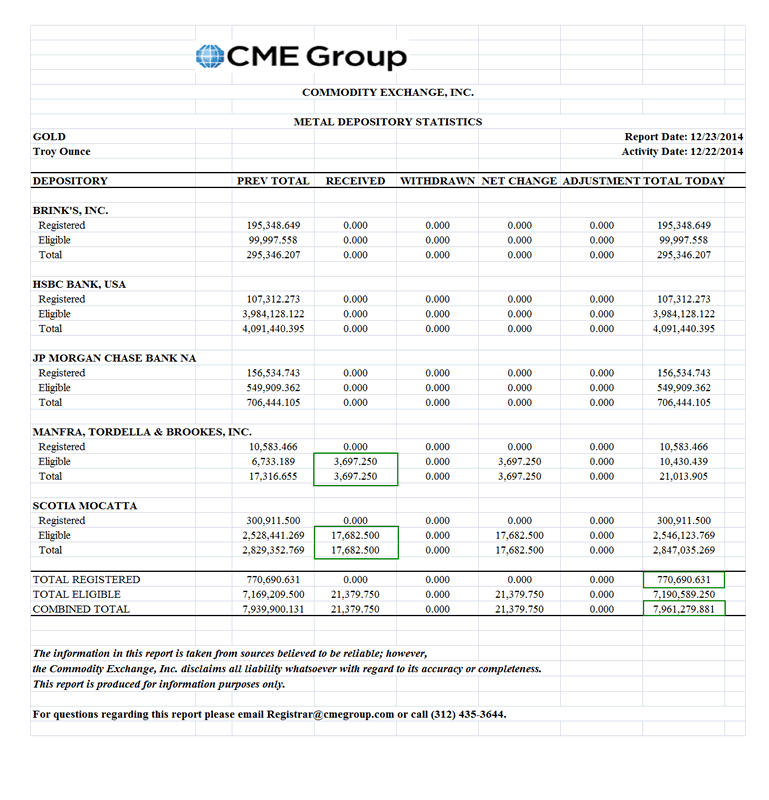 CME Group

COMMODITY EXCHANGE, INC.

METAL DEPOSITORY STATISTICS

GOLD
Troy Ounce

Report Date: 12/23/2014
Activity Date: 12/22/2014

| DEPOSITORY | PREV TOTAL | RECEIVED | WITHDRAWN | NET CHANGE | ADJUSTMENT | TOTAL TODAY |
|---|---|---|---|---|---|---|
| BRINK'S, INC. | | | | | | |
| Registered | 195,348.649 | 0.000 | 0.000 | 0.000 | 0.000 | 195,348.649 |
| Eligible | 99,997.558 | 0.000 | 0.000 | 0.000 | 0.000 | 99,997.558 |
| Total | 295,346.207 | 0.000 | 0.000 | 0.000 | 0.000 | 295,346.207 |
| HSBC BANK, USA | | | | | | |
| Registered | 107,312.273 | 0.000 | 0.000 | 0.000 | 0.000 | 107,312.273 |
| Eligible | 3,984,128.122 | 0.000 | 0.000 | 0.000 | 0.000 | 3,984,128.122 |
| Total | 4,091,440.395 | 0.000 | 0.000 | 0.000 | 0.000 | 4,091,440.395 |
| JP MORGAN CHASE BANK NA | | | | | | |
| Registered | 156,534.743 | 0.000 | 0.000 | 0.000 | 0.000 | 156,534.743 |
| Eligible | 549,909.362 | 0.000 | 0.000 | 0.000 | 0.000 | 549,909.362 |
| Total | 706,444.105 | 0.000 | 0.000 | 0.000 | 0.000 | 706,444.105 |
| MANFRA, TORDELLA & BROOKES, INC. | | | | | | |
| Registered | 10,583.466 | 0.000 | 0.000 | 0.000 | 0.000 | 10,583.466 |
| Eligible | 6,733.189 | 3,697.250 | 0.000 | 3,697.250 | 0.000 | 10,430.439 |
| Total | 17,316.655 | 3,697.250 | 0.000 | 3,697.250 | 0.000 | 21,013.905 |
| SCOTIA MOCATTA | | | | | | |
| Registered | 300,911.500 | 0.000 | 0.000 | 0.000 | 0.000 | 300,911.500 |
| Eligible | 2,528,441.269 | 17,682.500 | 0.000 | 17,682.500 | 0.000 | 2,546,123.769 |
| Total | 2,829,352.769 | 17,682.500 | 0.000 | 17,682.500 | 0.000 | 2,847,035.269 |
| TOTAL REGISTERED | 770,690.631 | 0.000 | 0.000 | 0.000 | 0.000 | 770,690.631 |
| TOTAL ELIGIBLE | 7,169,209.500 | 21,379.750 | 0.000 | 21,379.750 | 0.000 | 7,190,589.250 |
| COMBINED TOTAL | 7,939,900.131 | 21,379.750 | 0.000 | 21,379.750 | 0.000 | 7,961,279.881 |

The information in this report is taken from sources believed to be reliable; however, the Commodity Exchange, Inc. disclaims all liability whatsoever with regard to its accuracy or completeness. This report is produced for information purposes only.

For questions regarding this report please email Registrar@cmegroup.com or call (312) 435-3644.